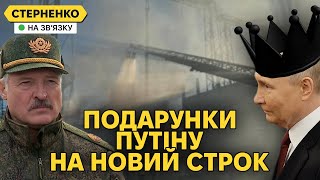 СТЕРНЕНКО
НА ЗВ'ЯЗКУ

ПОДАРУНКИ ПУТІНУ НА НОВИЙ СТРОК